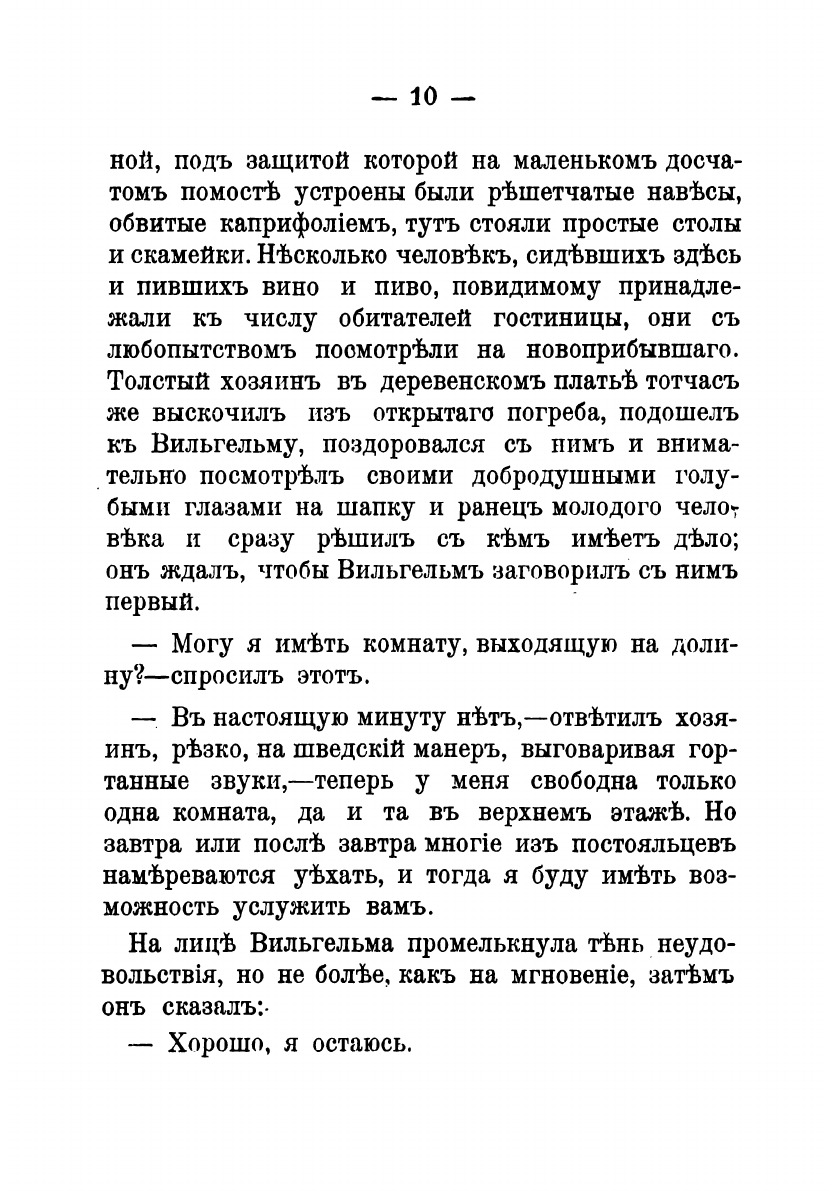 — 10 —

ной, подъ защитой которой на маленькомъ досчатомъ помостѣ устроены были рѣшетчатые навѣсы, обвитые каприфоліемъ, тутъ стояли простые столы и скамейки. Нѣсколько человѣкъ, сидѣвшихъ здѣсь и пившихъ вино и пиво, повидимому принадлежали къ числу обитателей гостиницы, они съ любопытствомъ посмотрѣли на новоприбывшаго. Толстый хозяинъ въ деревенскомъ платьѣ тотчасъ же выскочилъ изъ открытаго погреба, подошелъ къ Вильгельму, поздоровался съ нимъ и внимательно посмотрѣлъ своими добродушными голубыми глазами на шапку и ранецъ молодого человѣка и сразу рѣшилъ съ кѣмъ имѣетъ дѣло; онъ ждалъ, чтобы Вильгельмъ заговорилъ съ нимъ первый.

— Могу я имѣть комнату, выходящую на долину?—спросилъ этотъ.

— Въ настоящую минуту нѣтъ,—отвѣтилъ хозяинъ, рѣзко, на шведскій манеръ, выговаривая гортанные звуки,—теперь у меня свободна только одна комната, да и та въ верхнемъ этажѣ. Но завтра или послѣ завтра многіе изъ постояльцевъ намѣреваются уѣхать, и тогда я буду имѣть возможность услужить вамъ.

На лицѣ Вильгельма промелькнула тѣнь неудовольствія, но не болѣе, какъ на мгновеніе, затѣмъ онъ сказалъ:

— Хорошо, я остаюсь.